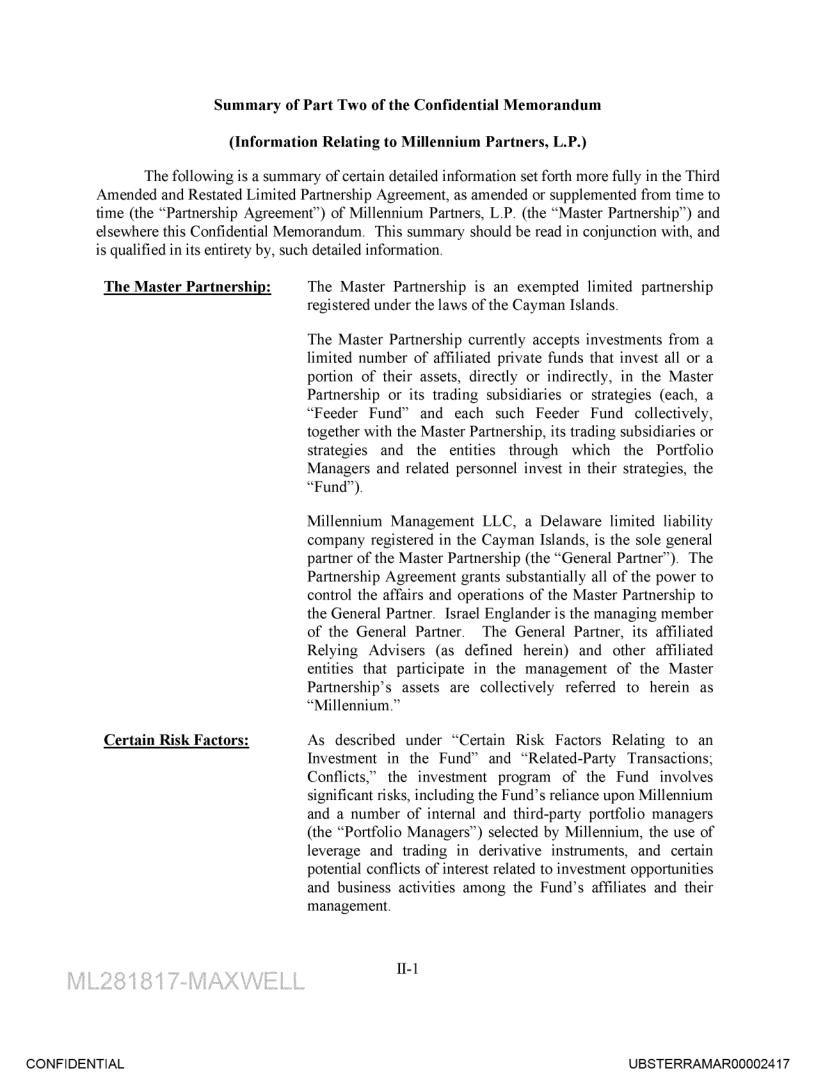 Summary of Part Two of the Confidential Memorandum

(Information Relating to Millennium Partners, L.P.)

The following is a summary of certain detailed information set forth more fully in the Third Amended and Restated Limited Partnership Agreement, as amended or supplemented from time to time (the "Partnership Agreement") of Millennium Partners, L.P. (the "Master Partnership") and elsewhere this Confidential Memorandum. This summary should be read in conjunction with, and is qualified in its entirety by, such detailed information.

The Master Partnership:

The Master Partnership is an exempted limited partnership registered under the laws of the Cayman Islands.

The Master Partnership currently accepts investments from a limited number of affiliated private funds that invest all or a portion of their assets, directly or indirectly, in the Master Partnership or its trading subsidiaries or strategies (each, a "Feeder Fund" and each such Feeder Fund collectively, together with the Master Partnership, its trading subsidiaries or strategies and the entities through which the Portfolio Managers and related personnel invest in their strategies, the "Fund").

Millennium Management LLC, a Delaware limited liability company registered in the Cayman Islands, is the sole general partner of the Master Partnership (the "General Partner"). The Partnership Agreement grants substantially all of the power to control the affairs and operations of the Master Partnership to the General Partner. Israel Englander is the managing member of the General Partner. The General Partner, its affiliated Relying Advisers (as defined herein) and other affiliated entities that participate in the management of the Master Partnership's assets are collectively referred to herein as "Millennium."

Certain Risk Factors:

As described under "Certain Risk Factors Relating to an Investment in the Fund" and "Related-Party Transactions; Conflicts," the investment program of the Fund involves significant risks, including the Fund's reliance upon Millennium and a number of internal and third-party portfolio managers (the "Portfolio Managers") selected by Millennium, the use of leverage and trading in derivative instruments, and certain potential conflicts of interest related to investment opportunities and business activities among the Fund's affiliates and their management.

II-1

ML281817-MAXWELL

CONFIDENTIAL

UBSTERRAMAR00002417